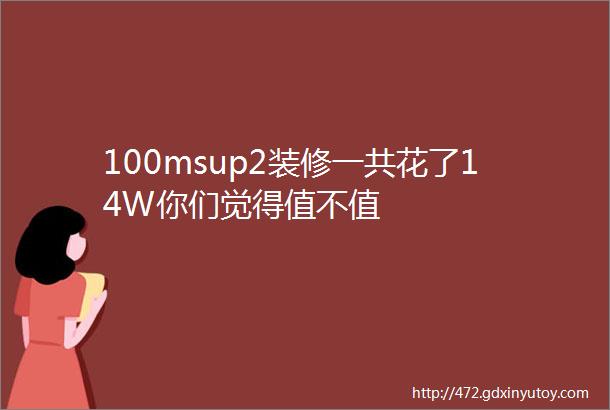 100msup2装修一共花了14W你们觉得值不值

http://472.gdxinyutoy.com